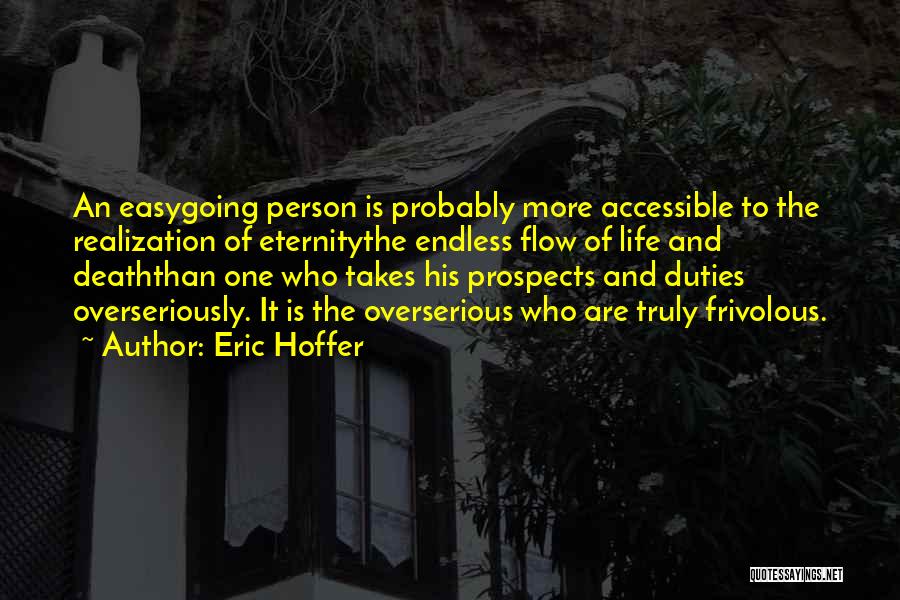 An easygoing person is probably more accessible to the realization of eternitythe endless flow of life and deaththan one who takes his prospects and duties overseriously. It is the overserious who are truly frivolous.
~ Author: Eric Hoffer

QUOTESSAYINGS.NET